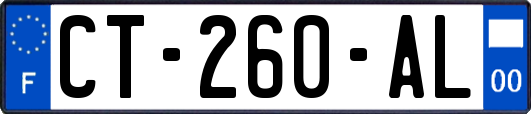 F
CT-260-AL
00